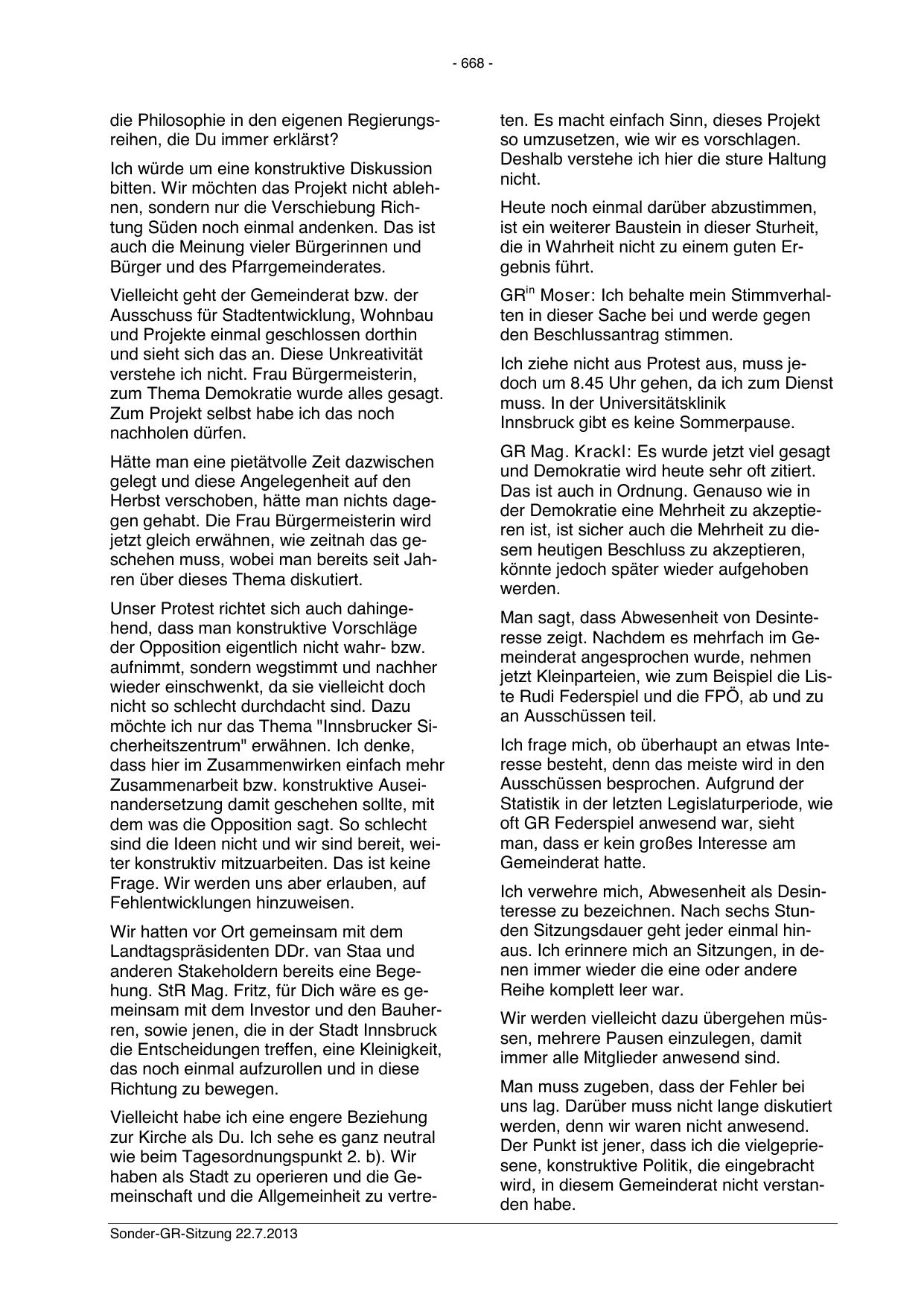 - 668 -

die Philosophie in den eigenen Regierungsreihen, die Du immer erklärst?

Ich würde um eine konstruktive Diskussion bitten. Wir möchten das Projekt nicht ablehnen, sondern nur die Verschiebung Richtung Süden noch einmal andenken. Das ist auch die Meinung vieler Bürgerinnen und Bürger und des Pfarrgemeinderates.

Vielleicht geht der Gemeinderat bzw. der Ausschuss für Stadtentwicklung, Wohnbau und Projekte einmal geschlossen dorthin und sieht sich das an. Diese Unkreativität verstehe ich nicht. Frau Bürgermeisterin, zum Thema Demokratie wurde alles gesagt. Zum Projekt selbst habe ich das noch nachholen dürfen.

Hätte man eine pietätvolle Zeit dazwischen gelegt und diese Angelegenheit auf den Herbst verschoben, hätte man nichts dagegen gehabt. Die Frau Bürgermeisterin wird jetzt gleich erwähnen, wie zeitnah das geschehen muss, wobei man bereits seit Jahren über dieses Thema diskutiert.

Unser Protest richtet sich auch dahingehend, dass man konstruktive Vorschläge der Opposition eigentlich nicht wahr- bzw. aufnimmt, sondern wegstimmt und nachher wieder einschwenkt, da sie vielleicht doch nicht so schlecht durchdacht sind. Dazu möchte ich nur das Thema "Innsbrucker Sicherheitszentrum" erwähnen. Ich denke, dass hier im Zusammenwirken einfach mehr Zusammenarbeit bzw. konstruktive Auseinandersetzung damit geschehen sollte, mit dem was die Opposition sagt. So schlecht sind die Ideen nicht und wir sind bereit, weiter konstruktiv mitzuarbeiten. Das ist keine Frage. Wir werden uns aber erlauben, auf Fehlentwicklungen hinzuweisen.

Wir hatten vor Ort gemeinsam mit dem Landtagspräsidenten DDr. van Staa und anderen Stakeholdern bereits eine Begehung. StR Mag. Fritz, für Dich wäre es gemeinsam mit dem Investor und den Bauherren, sowie jenen, die in der Stadt Innsbruck die Entscheidungen treffen, eine Kleinigkeit, das noch einmal aufzurollen und in diese Richtung zu bewegen.

Vielleicht habe ich eine engere Beziehung zur Kirche als Du. Ich sehe es ganz neutral wie beim Tagesordnungspunkt 2. b). Wir haben als Stadt zu operieren und die Gemeinschaft und die Allgemeinheit zu vertreten. Es macht einfach Sinn, dieses Projekt so umzusetzen, wie wir es vorschlagen. Deshalb verstehe ich hier die sture Haltung nicht.

Heute noch einmal darüber abzustimmen, ist ein weiterer Baustein in dieser Sturheit, die in Wahrheit nicht zu einem guten Ergebnis führt.

GR$^{in}$ Moser: Ich behalte mein Stimmverhalten in dieser Sache bei und werde gegen den Beschlussantrag stimmen.

Ich ziehe nicht aus Protest aus, muss jedoch um 8.45 Uhr gehen, da ich zum Dienst muss. In der Universitätsklinik Innsbruck gibt es keine Sommerpause.

GR Mag. Krackl: Es wurde jetzt viel gesagt und Demokratie wird heute sehr oft zitiert. Das ist auch in Ordnung. Genauso wie in der Demokratie eine Mehrheit zu akzeptieren ist, ist sicher auch die Mehrheit zu diesem heutigen Beschluss zu akzeptieren, könnte jedoch später wieder aufgehoben werden.

Man sagt, dass Abwesenheit von Desinteresse zeigt. Nachdem es mehrfach im Gemeinderat angesprochen wurde, nehmen jetzt Kleinparteien, wie zum Beispiel die Liste Rudi Federspiel und die FPÖ, ab und zu an Ausschüssen teil.

Ich frage mich, ob überhaupt an etwas Interesse besteht, denn das meiste wird in den Ausschüssen besprochen. Aufgrund der Statistik in der letzten Legislaturperiode, wie oft GR Federspiel anwesend war, sieht man, dass er kein großes Interesse am Gemeinderat hatte.

Ich verwehre mich, Abwesenheit als Desinteresse zu bezeichnen. Nach sechs Stunden Sitzungsdauer geht jeder einmal hinaus. Ich erinnere mich an Sitzungen, in denen immer wieder die eine oder andere Reihe komplett leer war.

Wir werden vielleicht dazu übergehen müssen, mehrere Pausen einzulegen, damit immer alle Mitglieder anwesend sind.

Man muss zugeben, dass der Fehler bei uns lag. Darüber muss nicht lange diskutiert werden, denn wir waren nicht anwesend. Der Punkt ist jener, dass ich die vielgepriesene, konstruktive Politik, die eingebracht wird, in diesem Gemeinderat nicht verstanden habe.

Sonder-GR-Sitzung 22.7.2013